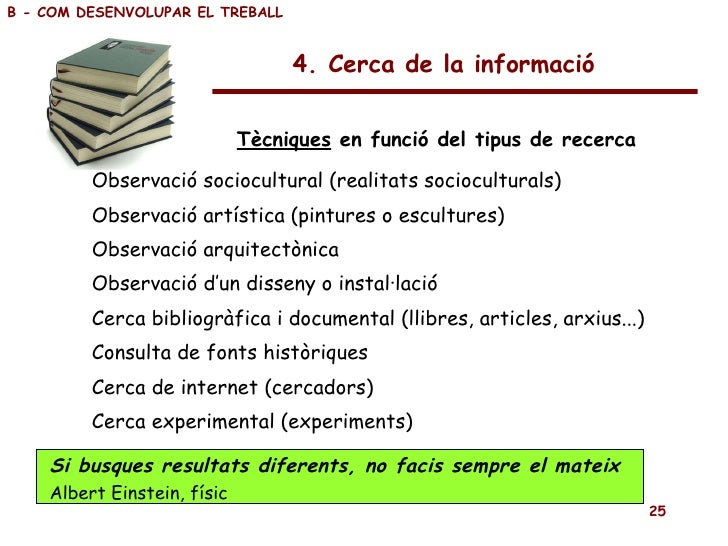 B - COM DESENVOLUPAR EL TREBALL

4. Cerca de la informació

Tècniques en funció del tipus de recerca

Observació sociocultural (realitats socioculturals)

Observació artística (pintures o escultures)

Observació arquitectònica

Observació d'un disseny o instal·lació

Cerca bibliogràfica i documental (llibres, articles, arxius...)

Consulta de fonts històriques

Cerca de internet (cercadors)

Cerca experimental (experiments)

Si busques resultats diferents, no facis sempre el mateix
Albert Einstein, físic

25